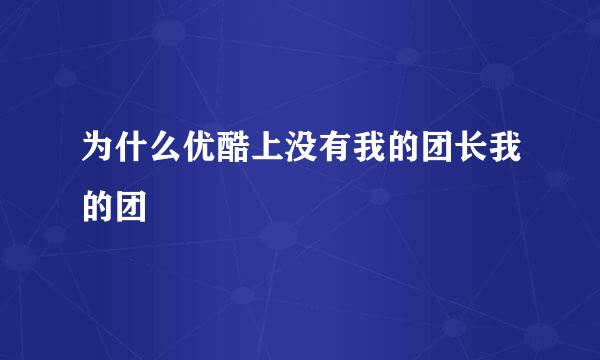 为什么优酷上没有我的团长我的团